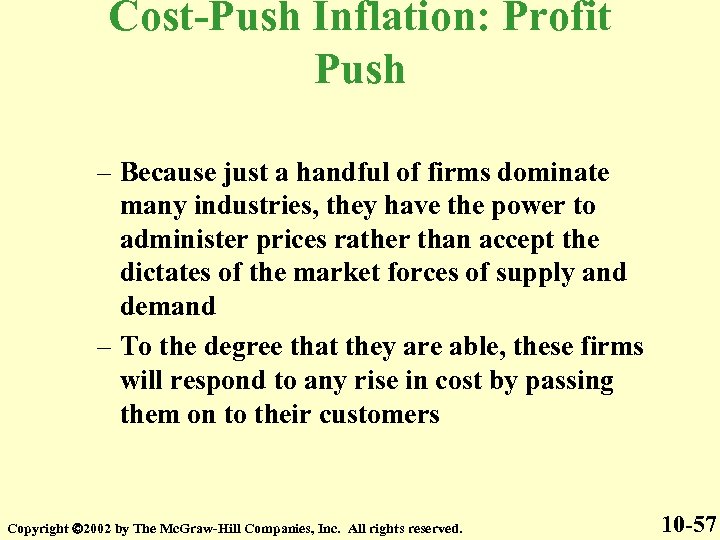 Cost-Push Inflation: Profit Push

– Because just a handful of firms dominate many industries, they have the power to administer prices rather than accept the dictates of the market forces of supply and demand

– To the degree that they are able, these firms will respond to any rise in cost by passing them on to their customers

Copyright ©2002 by The McGraw-Hill Companies, Inc. All rights reserved.

10-57